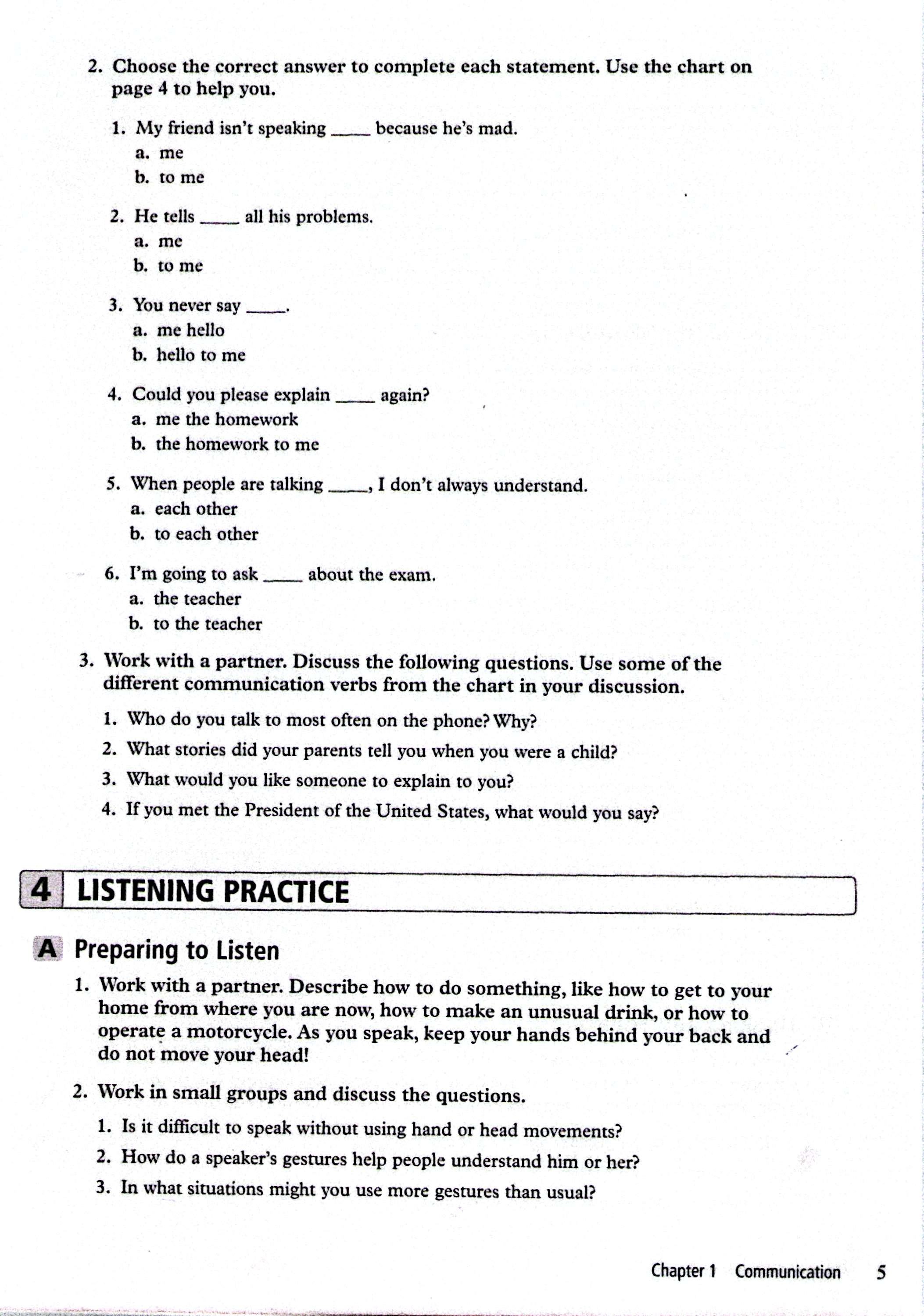 2. Choose the correct answer to complete each statement. Use the chart on page 4 to help you.

1. My friend isn't speaking _____ because he's mad.
a. me
b. to me

2. He tells _____ all his problems.
a. me
b. to me

3. You never say _____.
a. me hello
b. hello to me

4. Could you please explain _____ again?
a. me the homework
b. the homework to me

5. When people are talking _____, I don't always understand.
a. each other
b. to each other

6. I'm going to ask _____ about the exam.
a. the teacher
b. to the teacher

3. Work with a partner. Discuss the following questions. Use some of the different communication verbs from the chart in your discussion.

1. Who do you talk to most often on the phone? Why?
2. What stories did your parents tell you when you were a child?
3. What would you like someone to explain to you?
4. If you met the President of the United States, what would you say?

4 LISTENING PRACTICE

A Preparing to Listen

1. Work with a partner. Describe how to do something, like how to get to your home from where you are now, how to make an unusual drink, or how to operate a motorcycle. As you speak, keep your hands behind your back and do not move your head!

2. Work in small groups and discuss the questions.

1. Is it difficult to speak without using hand or head movements?
2. How do a speaker's gestures help people understand him or her?
3. In what situations might you use more gestures than usual?

Chapter 1 Communication 5